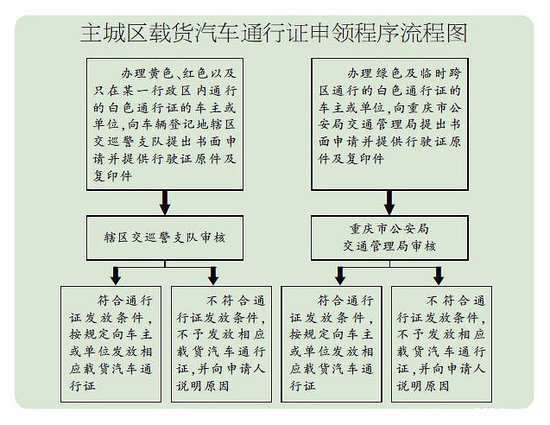 主城区载货汽车通行证申领程序流程图

办理黄色、红色以及只在某一行政区内通行的白色通行证的车主或单位，向车辆登记地辖区交巡警支队提出书面申请并提供行驶证原件及复印件

辖区交巡警支队审核

符合通行证发放条件，按规定向车主或单位发放相应载货汽车通行证

不符合通行证发放条件，不予发放相应载货汽车通行证，并向申请人说明原因

办理绿色及临时跨区通行的白色通行证的车主或单位，向重庆市公安局交通管理局提出书面申请并提供行驶证原件及复印件

重庆市公安局交通管理局审核

符合通行证发放条件，按规定向车主或单位发放相应载货汽车通行证

不符合通行证发放条件，不予发放相应载货汽车通行证，并向申请人说明原因